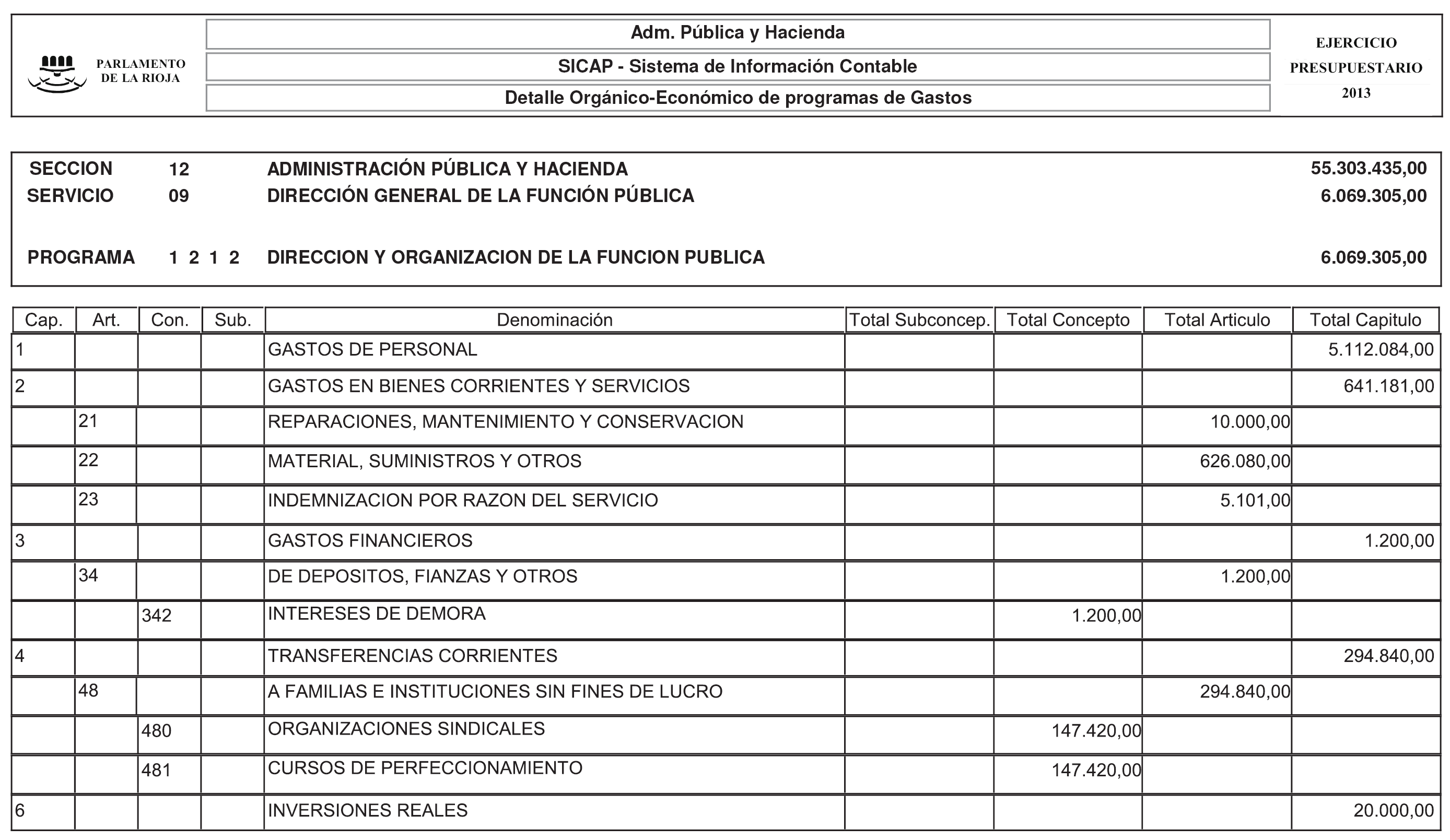 PARLAMENTO DE LA RIOJA

Adm. Pública y Hacienda

SICAP - Sistema de Información Contable

Detalle Orgánico-Económico de programas de Gastos

EJERCICIO PRESUPUESTARIO 2013

SECCION 12 ADMINISTRACIÓN PÚBLICA Y HACIENDA 55.303.435,00
SERVICIO 09 DIRECCIÓN GENERAL DE LA FUNCIÓN PÚBLICA 6.069.305,00

PROGRAMA 1 2 1 2 DIRECCION Y ORGANIZACION DE LA FUNCION PUBLICA 6.069.305,00

| Cap. | Art. | Con. | Sub. | Denominación | Total Subconcep. | Total Concepto | Total Articulo | Total Capitulo |
|---|---|---|---|---|---|---|---|---|
| 1 | | | | GASTOS DE PERSONAL | | | | 5.112.084,00 |
| 2 | | | | GASTOS EN BIENES CORRIENTES Y SERVICIOS | | | | 641.181,00 |
| | 21 | | | REPARACIONES, MANTENIMIENTO Y CONSERVACION | | | 10.000,00 | |
| | 22 | | | MATERIAL, SUMINISTROS Y OTROS | | | 626.080,00 | |
| | 23 | | | INDEMNIZACION POR RAZON DEL SERVICIO | | | 5.101,00 | |
| 3 | | | | GASTOS FINANCIEROS | | | | 1.200,00 |
| | 34 | | | DE DEPOSITOS, FIANZAS Y OTROS | | | 1.200,00 | |
| | | 342 | | INTERESES DE DEMORA | | 1.200,00 | | |
| 4 | | | | TRANSFERENCIAS CORRIENTES | | | | 294.840,00 |
| | 48 | | | A FAMILIAS E INSTITUCIONES SIN FINES DE LUCRO | | | 294.840,00 | |
| | | 480 | | ORGANIZACIONES SINDICALES | | 147.420,00 | | |
| | | 481 | | CURSOS DE PERFECCIONAMIENTO | | 147.420,00 | | |
| 6 | | | | INVERSIONES REALES | | | | 20.000,00 |